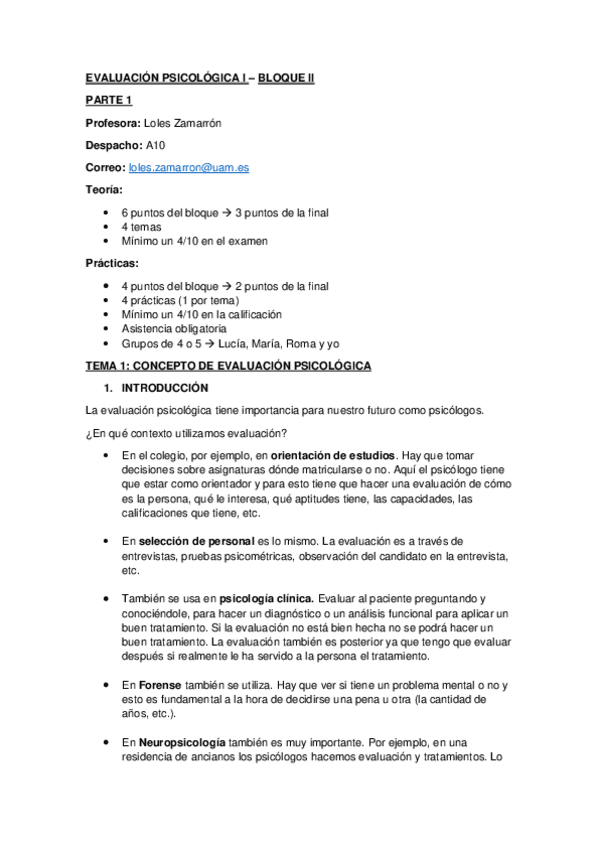 EVALUACIÓN PSICOLÓGICA I – BLOQUE II

PARTE 1

Profesora: Loles Zamarrón

Despacho: A10

Correo: loles.zamarron@uam.es

Teoría:

- 6 puntos del bloque → 3 puntos de la final
- 4 temas
- Mínimo un 4/10 en el examen

Prácticas:

- 4 puntos del bloque → 2 puntos de la final
- 4 prácticas (1 por tema)
- Mínimo un 4/10 en la calificación
- Asistencia obligatoria
- Grupos de 4 o 5 → Lucía, María, Roma y yo

TEMA 1: CONCEPTO DE EVALUACIÓN PSICOLÓGICA

1. INTRODUCCIÓN

La evaluación psicológica tiene importancia para nuestro futuro como psicólogos.

¿En qué contexto utilizamos evaluación?

- En el colegio, por ejemplo, en orientación de estudios. Hay que tomar decisiones sobre asignaturas dónde matricularse o no. Aquí el psicólogo tiene que estar como orientador y para esto tiene que hacer una evaluación de cómo es la persona, qué le interesa, qué aptitudes tiene, las capacidades, las calificaciones que tiene, etc.

- En selección de personal es lo mismo. La evaluación es a través de entrevistas, pruebas psicométricas, observación del candidato en la entrevista, etc.

- También se usa en psicología clínica. Evaluar al paciente preguntando y conociéndole, para hacer un diagnóstico o un análisis funcional para aplicar un buen tratamiento. Si la evaluación no está bien hecha no se podrá hacer un buen tratamiento. La evaluación también es posterior ya que tengo que evaluar después si realmente le ha servido a la persona el tratamiento.

- En Forense también se utiliza. Hay que ver si tiene un problema mental o no y esto es fundamental a la hora de decidirse una pena u otra (la cantidad de años, etc.).

- En Neuropsicología también es muy importante. Por ejemplo, en una residencia de ancianos los psicólogos hacemos evaluación y tratamientos. Lo